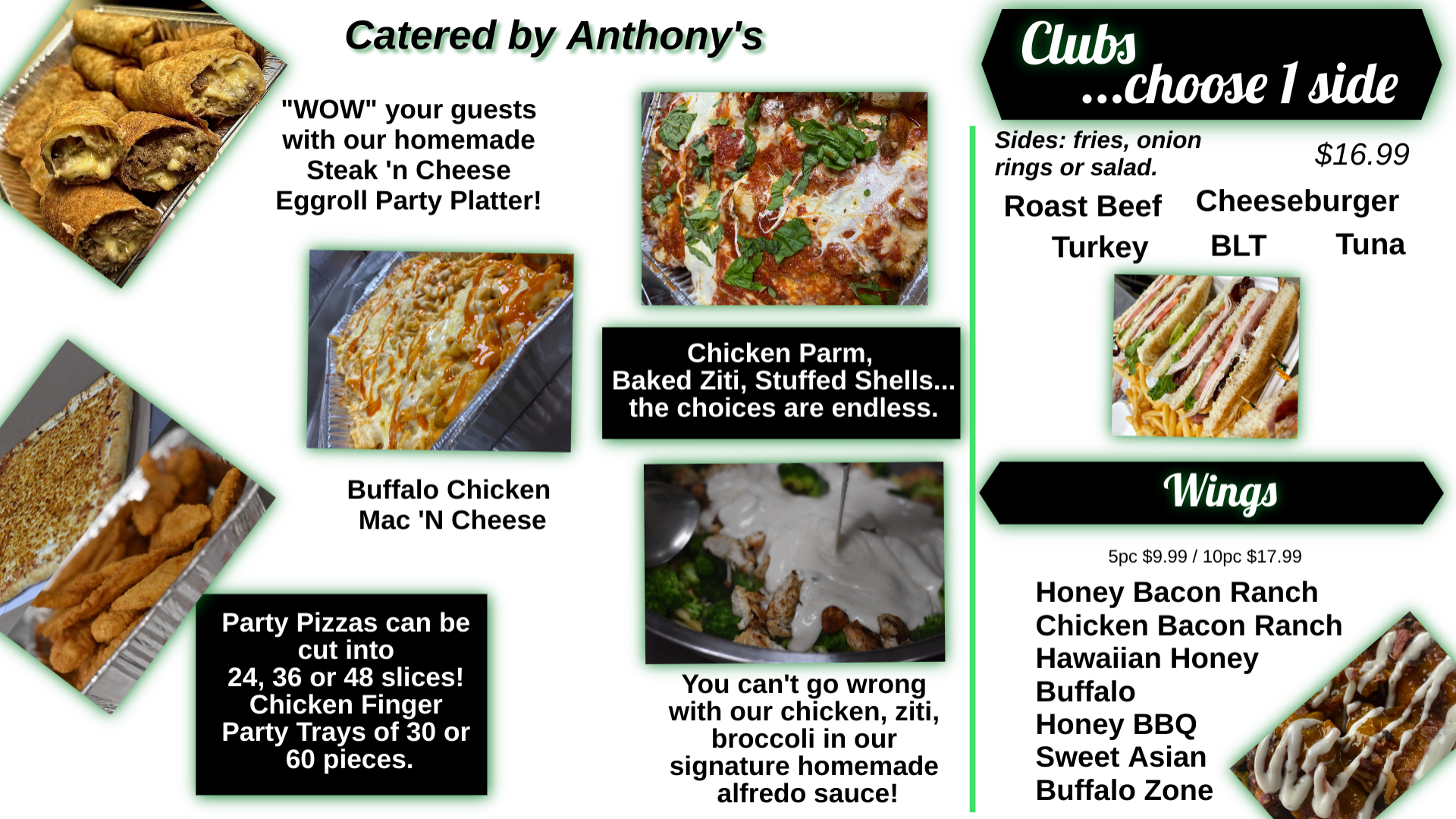 Catered by Anthony's

"WOW" your guests with our homemade Steak 'n Cheese Eggroll Party Platter!

Buffalo Chicken Mac 'N Cheese

Party Pizzas can be cut into 24, 36 or 48 slices! Chicken Finger Party Trays of 30 or 60 pieces.

Chicken Parm, Baked Ziti, Stuffed Shells... the choices are endless.

You can't go wrong with our chicken, ziti, broccoli in our signature homemade alfredo sauce!

Clubs
...choose 1 side

Sides: fries, onion rings or salad.

$16.99

Roast Beef
Cheeseburger
Turkey
BLT
Tuna

Wings

5pc $9.99 / 10pc $17.99

Honey Bacon Ranch
Chicken Bacon Ranch
Hawaiian Honey
Buffalo
Honey BBQ
Sweet Asian
Buffalo Zone